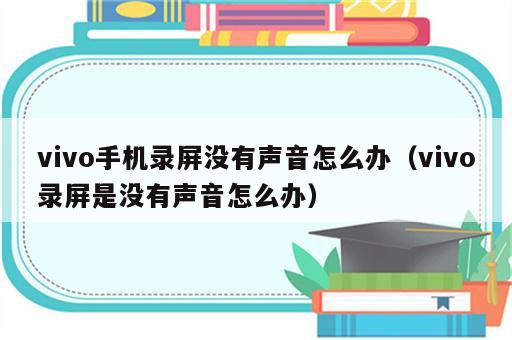 vivo手机录屏没有声音怎么办（vivo录屏是没有声音怎么办）